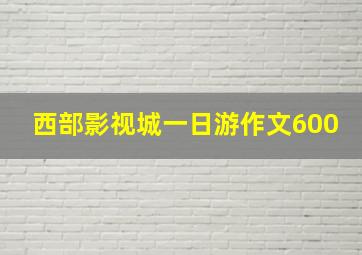 西部影视城一日游作文600